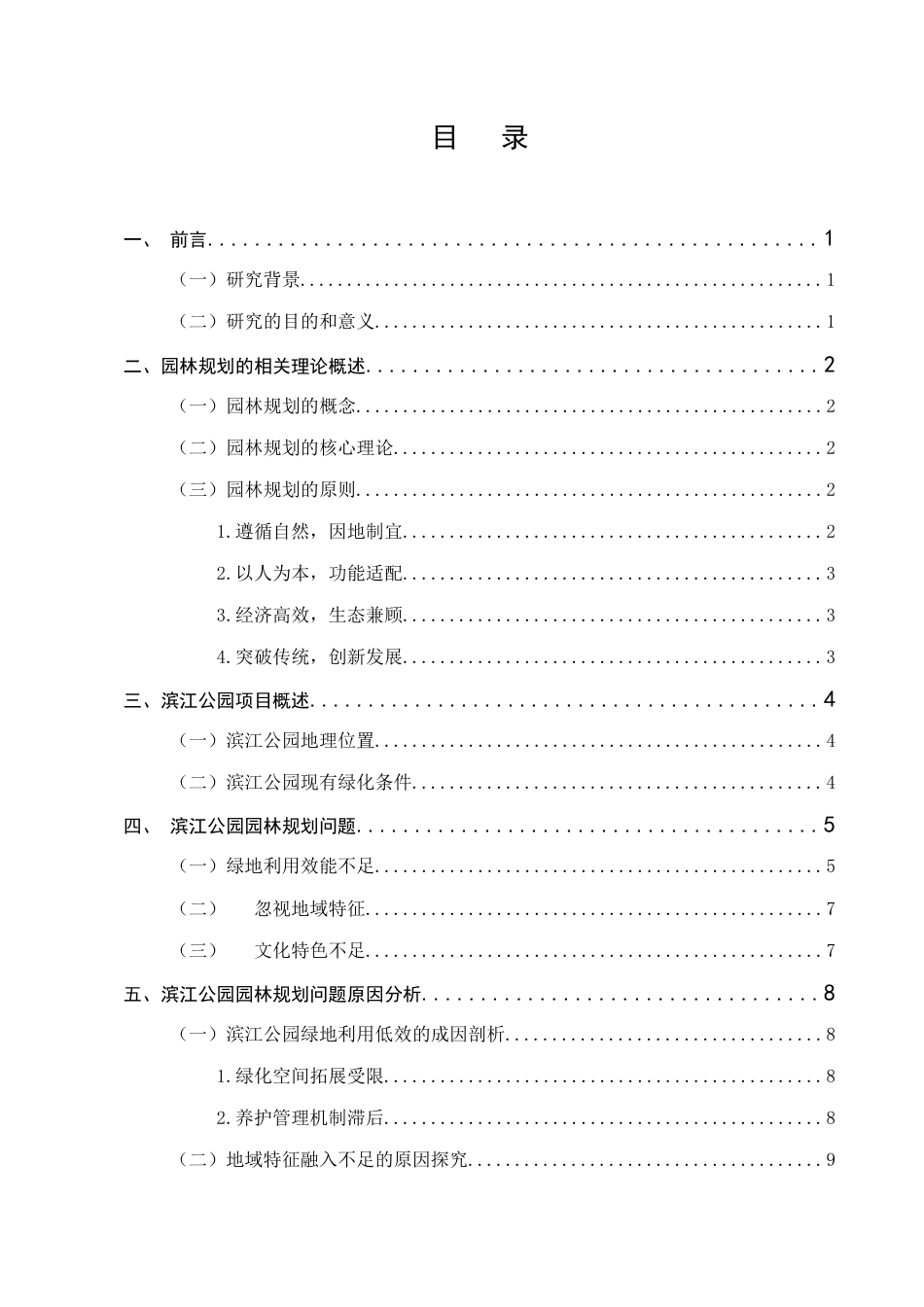 目 录

一、 前言 1

（一）研究背景 1

（二）研究的目的和意义 1

二、园林规划的相关理论概述 2

（一）园林规划的概念 2

（二）园林规划的核心理论 2

（三）园林规划的原则 2

1.遵循自然，因地制宜 2

2.以人为本，功能适配 3

3.经济高效，生态兼顾 3

4.突破传统，创新发展 3

三、滨江公园项目概述 4

（一）滨江公园地理位置 4

（二）滨江公园现有绿化条件 4

四、 滨江公园园林规划问题 5

（一）绿地利用效能不足 5

（二） 忽视地域特征 7

（三） 文化特色不足 7

五、滨江公园园林规划问题原因分析 8

（一）滨江公园绿地利用低效的成因剖析 8

1.绿化空间拓展受限 8

2.养护管理机制滞后 8

（二）地域特征融入不足的原因探究 9